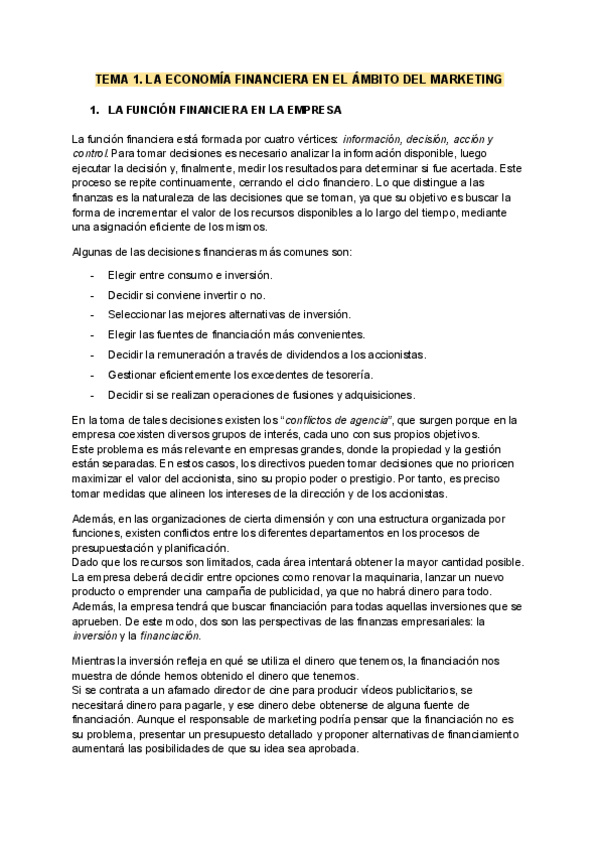 TEMA 1. LA ECONOMÍA FINANCIERA EN EL ÁMBITO DEL MARKETING

1. LA FUNCIÓN FINANCIERA EN LA EMPRESA

La función financiera está formada por cuatro vértices: información, decisión, acción y control. Para tomar decisiones es necesario analizar la información disponible, luego ejecutar la decisión y, finalmente, medir los resultados para determinar si fue acertada. Este proceso se repite continuamente, cerrando el ciclo financiero. Lo que distingue a las finanzas es la naturaleza de las decisiones que se toman, ya que su objetivo es buscar la forma de incrementar el valor de los recursos disponibles a lo largo del tiempo, mediante una asignación eficiente de los mismos.

Algunas de las decisiones financieras más comunes son:

- Elegir entre consumo e inversión.
- Decidir si conviene invertir o no.
- Seleccionar las mejores alternativas de inversión.
- Elegir las fuentes de financiación más convenientes.
- Decidir la remuneración a través de dividendos a los accionistas.
- Gestionar eficientemente los excedentes de tesorería.
- Decidir si se realizan operaciones de fusiones y adquisiciones.

En la toma de tales decisiones existen los "conflictos de agencia", que surgen porque en la empresa coexisten diversos grupos de interés, cada uno con sus propios objetivos.
Este problema es más relevante en empresas grandes, donde la propiedad y la gestión están separadas. En estos casos, los directivos pueden tomar decisiones que no prioricen maximizar el valor del accionista, sino su propio poder o prestigio. Por tanto, es preciso tomar medidas que alineen los intereses de la dirección y de los accionistas.

Además, en las organizaciones de cierta dimensión y con una estructura organizada por funciones, existen conflictos entre los diferentes departamentos en los procesos de presupuestación y planificación.
Dado que los recursos son limitados, cada área intentará obtener la mayor cantidad posible. La empresa deberá decidir entre opciones como renovar la maquinaria, lanzar un nuevo producto o emprender una campaña de publicidad, ya que no habrá dinero para todo. Además, la empresa tendrá que buscar financiación para todas aquellas inversiones que se aprueben. De este modo, dos son las perspectivas de las finanzas empresariales: la inversión y la financiación.

Mientras la inversión refleja en qué se utiliza el dinero que tenemos, la financiación nos muestra de dónde hemos obtenido el dinero que tenemos.
Si se contrata a un afamado director de cine para producir vídeos publicitarios, se necesitará dinero para pagarle, y ese dinero debe obtenerse de alguna fuente de financiación. Aunque el responsable de marketing podría pensar que la financiación no es su problema, presentar un presupuesto detallado y proponer alternativas de financiamiento aumentará las posibilidades de que su idea sea aprobada.